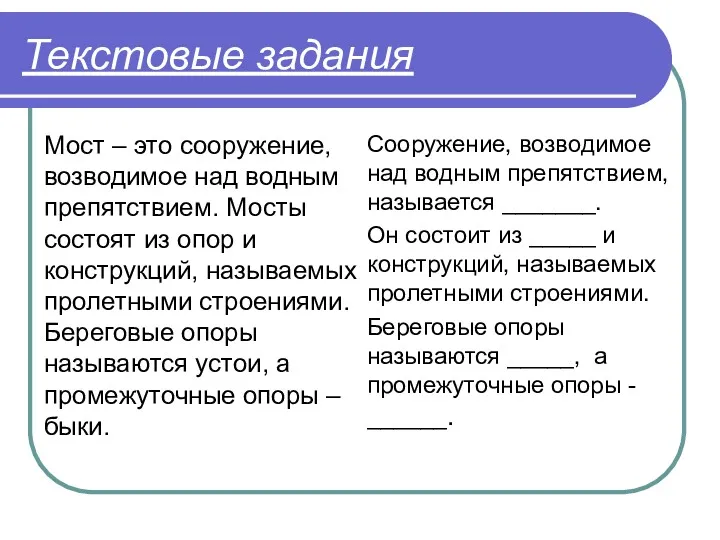 Текстовые задания

Мост – это сооружение, возводимое над водным препятствием. Мосты состоят из опор и конструкций, называемых пролетными строениями. Береговые опоры называются устои, а промежуточные опоры – быки.

Сооружение, возводимое над водным препятствием, называется _______.

Он состоит из _____ и конструкций, называемых пролетными строениями.

Береговые опоры называются _____, а промежуточные опоры - ______.